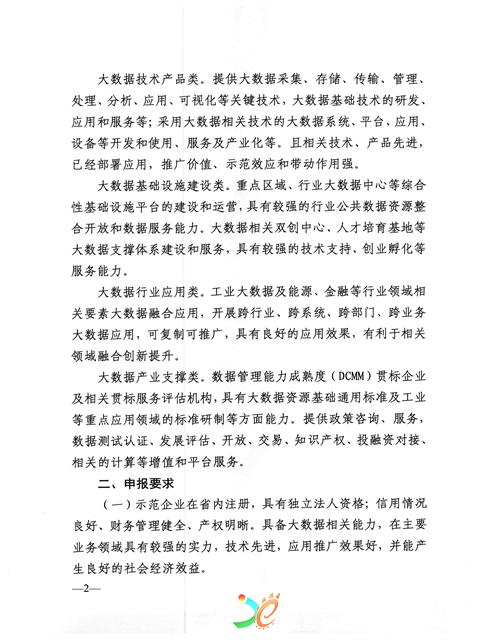 大数据技术产品类。提供大数据采集、存储、传输、管理、处理、分析、应用、可视化等关键技术，大数据基础技术的研发、应用和服务等；采用大数据相关技术的大数据系统、平台、应用、设备等开发和使用、服务及产业化等。且相关技术、产品先进，已经部署应用，推广价值、示范效应和带动作用强。

大数据基础设施建设类。重点区域、行业大数据中心等综合性基础设施平台的建设和运营，具有较强的行业公共数据资源整合开放和数据服务能力。大数据相关双创中心、人才培育基地等大数据支撑体系建设和服务，具有较强的技术支持、创业孵化等服务能力。

大数据行业应用类。工业大数据及能源、金融等行业领域相关要素大数据融合应用，开展跨行业、跨系统、跨部门、跨业务大数据应用，可复制可推广，具有良好的应用效果，有利于相关领域融合创新提升。

大数据产业支撑类。数据管理能力成熟度（DCMM）贯标企业及相关贯标服务评估机构，具有大数据资源基础通用标准及工业等重点应用领域的标准研制等方面能力。提供政策咨询、服务，数据测试认证、发展评估、开放、交易、知识产权、投融资对接、相关的计算等增值和平台服务。

二、申报要求

（一）示范企业在省内注册，具有独立法人资格；信用情况良好、财务管理健全、产权明晰。具备大数据相关能力，在主要业务领域具有较强的实力，技术先进，应用推广效果好，并能产生良好的社会经济效益。

—2—